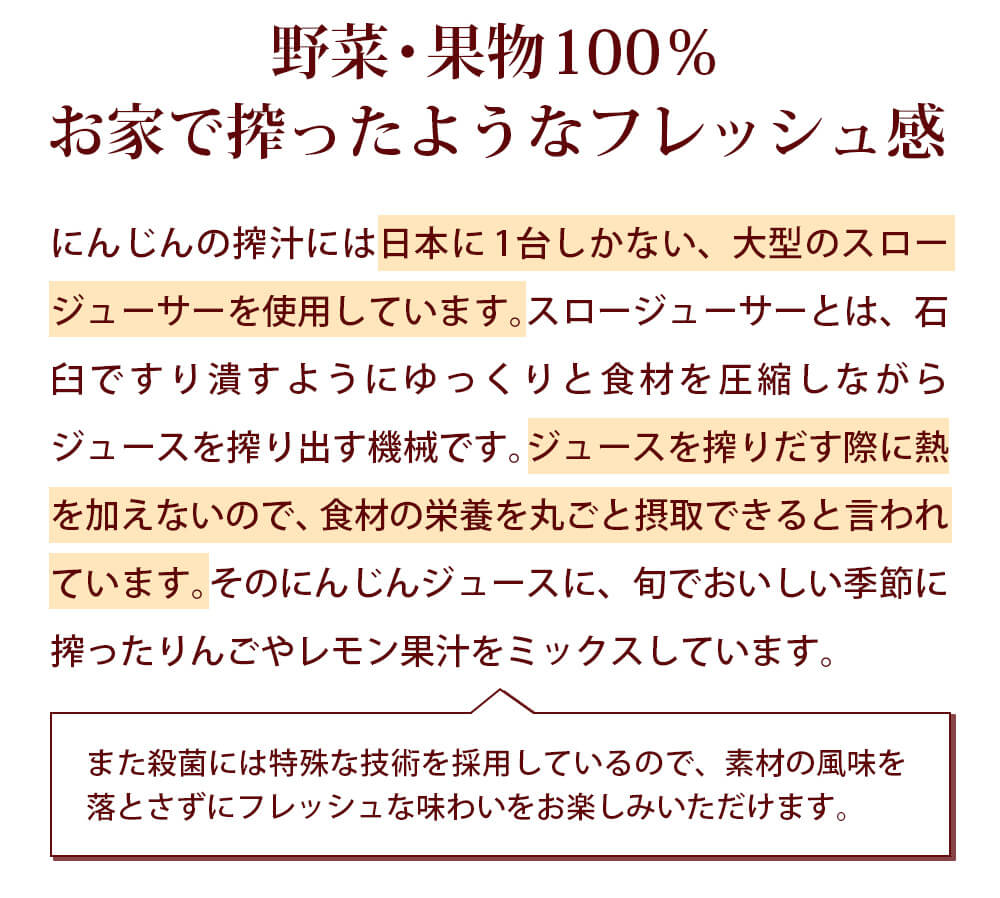 野菜・果物100%
お家で搾ったようなフレッシュ感

にんじんの搾汁には日本に1台しかない、大型のスロージューサーを使用しています。スロージューサーとは、石臼ですり潰すようにゆっくりと食材を圧縮しながらジュースを搾り出す機械です。ジュースを搾りだす際に熱を加えないので、食材の栄養を丸ごと摂取できると言われています。そのにんじんジュースに、旬でおいしい季節に搾ったりんごやレモン果汁をミックスしています。

また殺菌には特殊な技術を採用しているので、素材の風味を落とさずにフレッシュな味わいをお楽しみいただけます。